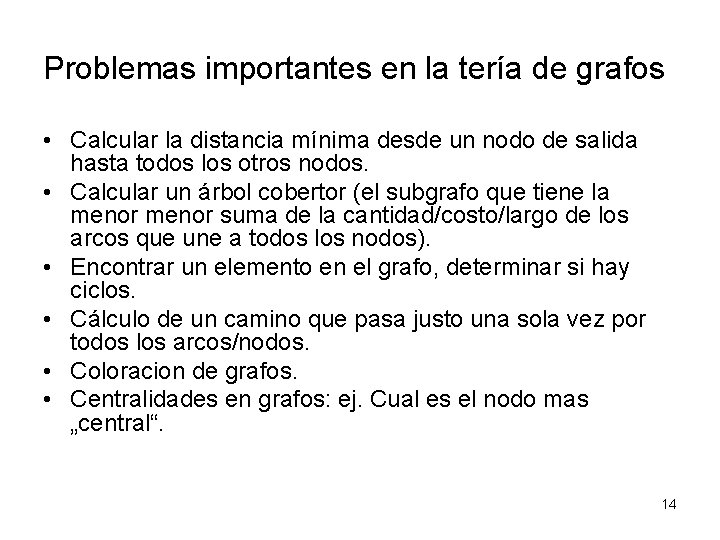 Problemas importantes en la tería de grafos

• Calcular la distancia mínima desde un nodo de salida hasta todos los otros nodos.
• Calcular un árbol cobertor (el subgrafo que tiene la menor menor suma de la cantidad/costo/largo de los arcos que une a todos los nodos).
• Encontrar un elemento en el grafo, determinar si hay ciclos.
• Cálculo de un camino que pasa justo una sola vez por todos los arcos/nodos.
• Coloracion de grafos.
• Centralidades en grafos: ej. Cual es el nodo mas „central“.

14